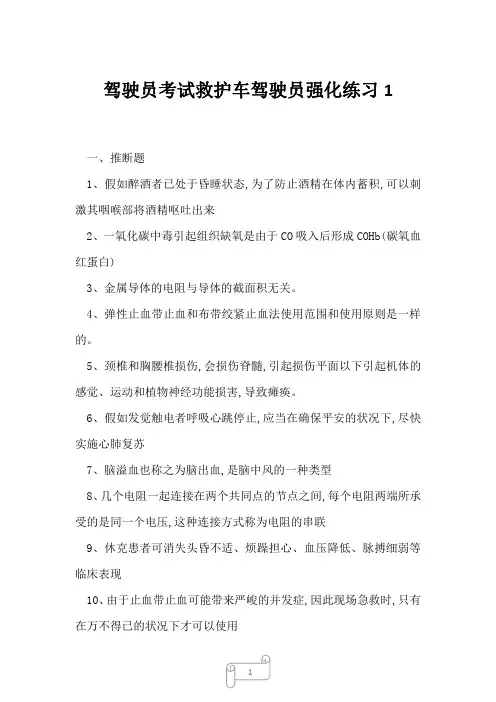 驾驶员考试救护车驾驶员强化练习 1

一、推断题

1、假如醉酒者已处于昏睡状态,为了防止酒精在体内蓄积,可以刺激其咽喉部将酒精呕吐出来

2、一氧化碳中毒引起组织缺氧是由于 CO 吸入后形成 COHb(碳氧血红蛋白)

3、金属导体的电阻与导体的截面积无关。

4、弹性止血带止血和布带绞紧止血法使用范围和使用原则是一样的。

5、颈椎和胸腰椎损伤,会损伤脊髓,引起损伤平面以下引起机体的感觉、运动和植物神经功能损害,导致瘫痪。

6、假如发觉触电者呼吸心跳停止,应当在确保平安的状况下,尽快实施心肺复苏

7、脑溢血也称之为脑出血,是脑中风的一种类型

8、几个电阻一起连接在两个共同点的节点之间,每个电阻两端所承受的是同一个电压,这种连接方式称为电阻的串联

9、休克患者可消失头昏不适、烦躁担心、血压降低、脉搏细弱等临床表现

10、由于止血带止血可能带来严峻的并发症,因此现场急救时,只有在万不得已的状况下才可以使用

1